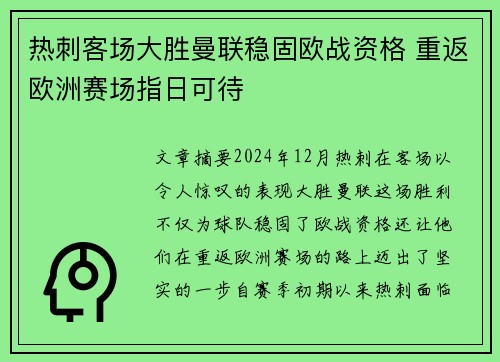 热刺客场大胜曼联稳固欧战资格 重返欧洲赛场指日可待

文章摘要2024年12月热刺在客场以令人惊叹的表现大胜曼联这场胜利不仅为球队稳固了欧战资格还让他们在重返欧洲赛场的路上迈出了坚实的一步自赛季初期以来热刺面临